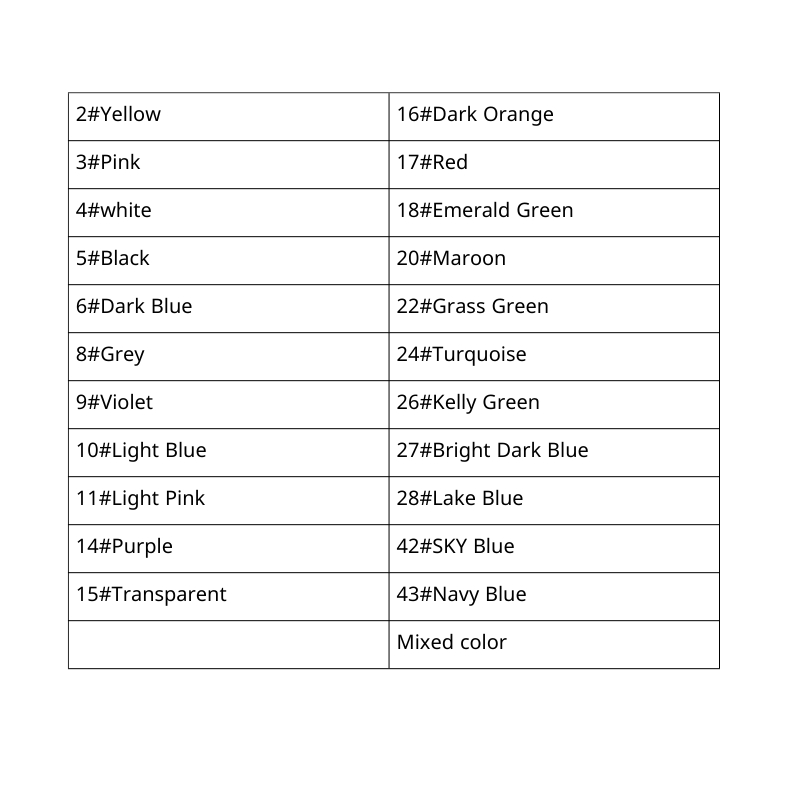 | 2#Yellow | 16#Dark Orange |
|---|---|
| 3#Pink | 17#Red |
| 4#white | 18#Emerald Green |
| 5#Black | 20#Maroon |
| 6#Dark Blue | 22#Grass Green |
| 8#Grey | 24#Turquoise |
| 9#Violet | 26#Kelly Green |
| 10#Light Blue | 27#Bright Dark Blue |
| 11#Light Pink | 28#Lake Blue |
| 14#Purple | 42#SKY Blue |
| 15#Transparent | 43#Navy Blue |
| | Mixed color |